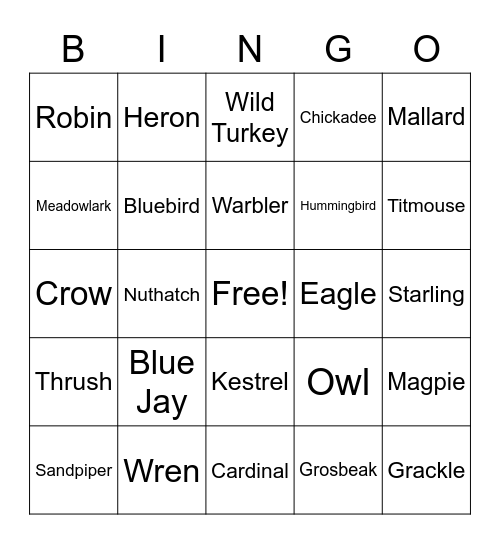 | B | I | N | G | O |
|---|---|---|---|---|
| Robin | Heron | Wild Turkey | Chickadee | Mallard |
| Meadowlark | Bluebird | Warbler | Hummingbird | Titmouse |
| Crow | Nuthatch | Free! | Eagle | Starling |
| Thrush | Blue Jay | Kestrel | Owl | Magpie |
| Sandpiper | Wren | Cardinal | Grosbeak | Grackle |